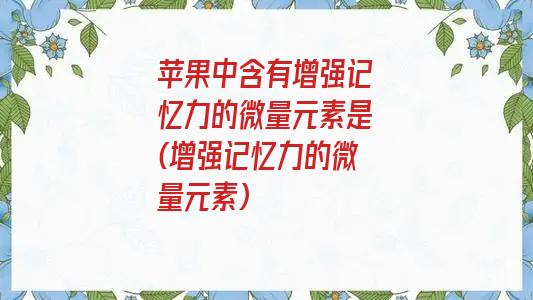 苹果中含有增强记忆力的微量元素是(增强记忆力的微量元素)